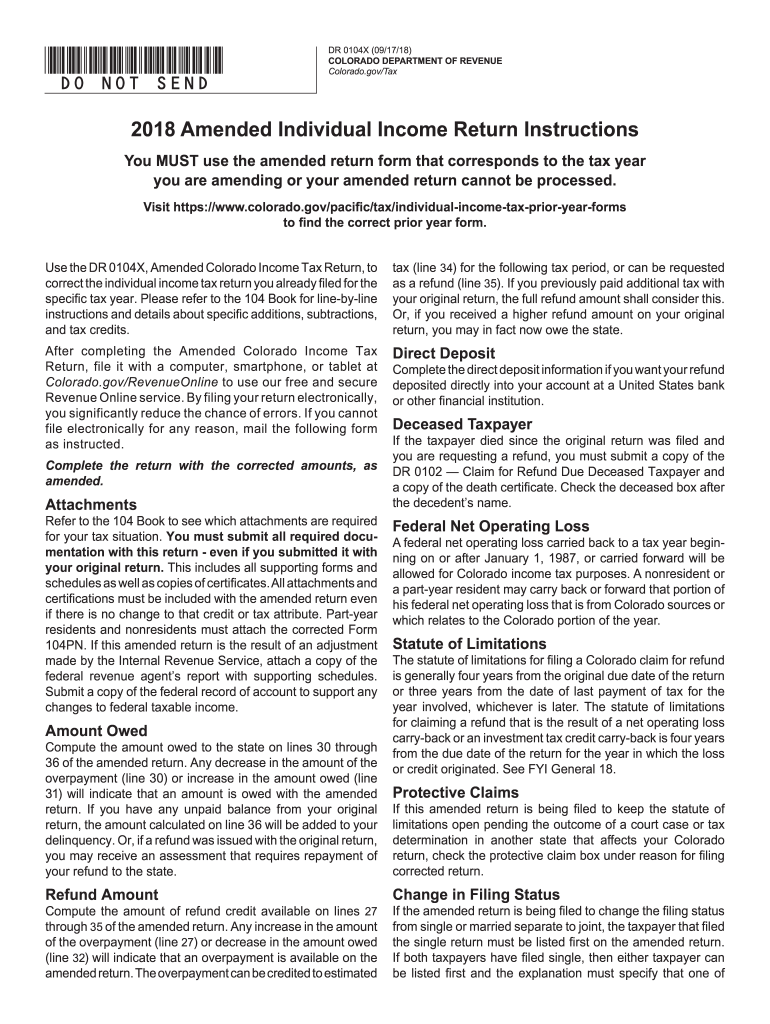 DO NOT SEND

DR 0104X (09/17/18)
COLORADO DEPARTMENT OF REVENUE
Colorado.gov/Tax

2018 Amended Individual Income Return Instructions

You MUST use the amended return form that corresponds to the tax year you are amending or your amended return cannot be processed.

Visit https://www.colorado.gov/pacific/tax/individual-income-tax-prior-year-forms to find the correct prior year form.

Use the DR 0104X, Amended Colorado Income Tax Return, to correct the individual income tax return you already filed for the specific tax year. Please refer to the 104 Book for line-by-line instructions and details about specific additions, subtractions, and tax credits.

After completing the Amended Colorado Income Tax Return, file it with a computer, smartphone, or tablet at Colorado.gov/RevenueOnline to use our free and secure Revenue Online service. By filing your return electronically, you significantly reduce the chance of errors. If you cannot file electronically for any reason, mail the following form as instructed.

Complete the return with the corrected amounts, as amended.

Attachments
Refer to the 104 Book to see which attachments are required for your tax situation. You must submit all required documentation with this return - even if you submitted it with your original return. This includes all supporting forms and schedules as well as copies of certificates. All attachments and certifications must be included with the amended return even if there is no change to that credit or tax attribute. Part-year residents and nonresidents must attach the corrected Form 104PN. If this amended return is the result of an adjustment made by the Internal Revenue Service, attach a copy of the federal revenue agent's report with supporting schedules. Submit a copy of the federal record of account to support any changes to federal taxable income.

Amount Owed
Compute the amount owed to the state on lines 30 through 36 of the amended return. Any decrease in the amount of the overpayment (line 30) or increase in the amount owed (line 31) will indicate that an amount is owed with the amended return. If you have any unpaid balance from your original return, the amount calculated on line 36 will be added to your delinquency. Or, if a refund was issued with the original return, you may receive an assessment that requires repayment of your refund to the state.

Refund Amount
Compute the amount of refund credit available on lines 27 through 35 of the amended return. Any increase in the amount of the overpayment (line 27) or decrease in the amount owed (line 32) will indicate that an overpayment is available on the amended return. The overpayment can be credited to estimated tax (line 34) for the following tax period, or can be requested as a refund (line 35). If you previously paid additional tax with your original return, the full refund amount shall consider this. Or, if you received a higher refund amount on your original return, you may in fact now owe the state.

Direct Deposit
Complete the direct deposit information if you want your refund deposited directly into your account at a United States bank or other financial institution.

Deceased Taxpayer
If the taxpayer died since the original return was filed and you are requesting a refund, you must submit a copy of the DR 0102 — Claim for Refund Due Deceased Taxpayer and a copy of the death certificate. Check the deceased box after the decedent's name.

Federal Net Operating Loss
A federal net operating loss carried back to a tax year beginning on or after January 1, 1987, or carried forward will be allowed for Colorado income tax purposes. A nonresident or a part-year resident may carry back or forward that portion of his federal net operating loss that is from Colorado sources or which relates to the Colorado portion of the year.

Statute of Limitations
The statute of limitations for filing a Colorado claim for refund is generally four years from the original due date of the return or three years from the date of last payment of tax for the year involved, whichever is later. The statute of limitations for claiming a refund that is the result of a net operating loss carry-back or an investment tax credit carry-back is four years from the due date of the return for the year in which the loss or credit originated. See FYI General 18.

Protective Claims
If this amended return is being filed to keep the statute of limitations open pending the outcome of a court case or tax determination in another state that affects your Colorado return, check the protective claim box under reason for filing corrected return.

Change in Filing Status
If the amended return is being filed to change the filing status from single or married separate to joint, the taxpayer that filed the single return must be listed first on the amended return. If both taxpayers have filed single, then either taxpayer can be listed first and the explanation must specify that one of